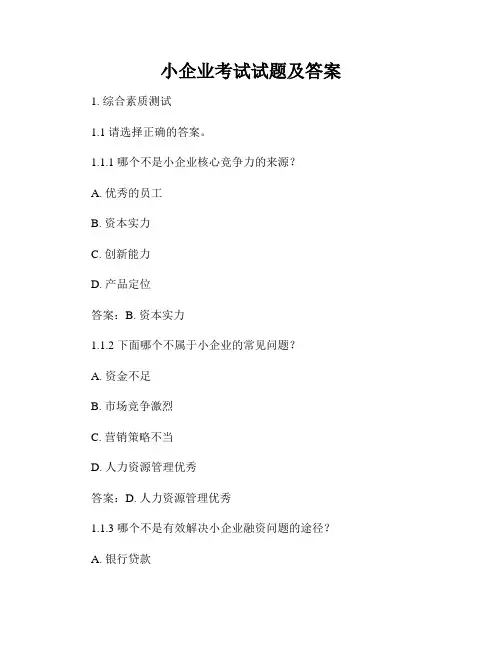 小企业考试试题及答案

1. 综合素质测试

1.1 请选择正确的答案。

1.1.1 哪个不是小企业核心竞争力的来源？

A. 优秀的员工

B. 资本实力

C. 创新能力

D. 产品定位

答案：B. 资本实力

1.1.2 下面哪个不属于小企业的常见问题？

A. 资金不足

B. 市场竞争激烈

C. 营销策略不当

D. 人力资源管理优秀

答案：D. 人力资源管理优秀

1.1.3 哪个不是有效解决小企业融资问题的途径？

A. 银行贷款